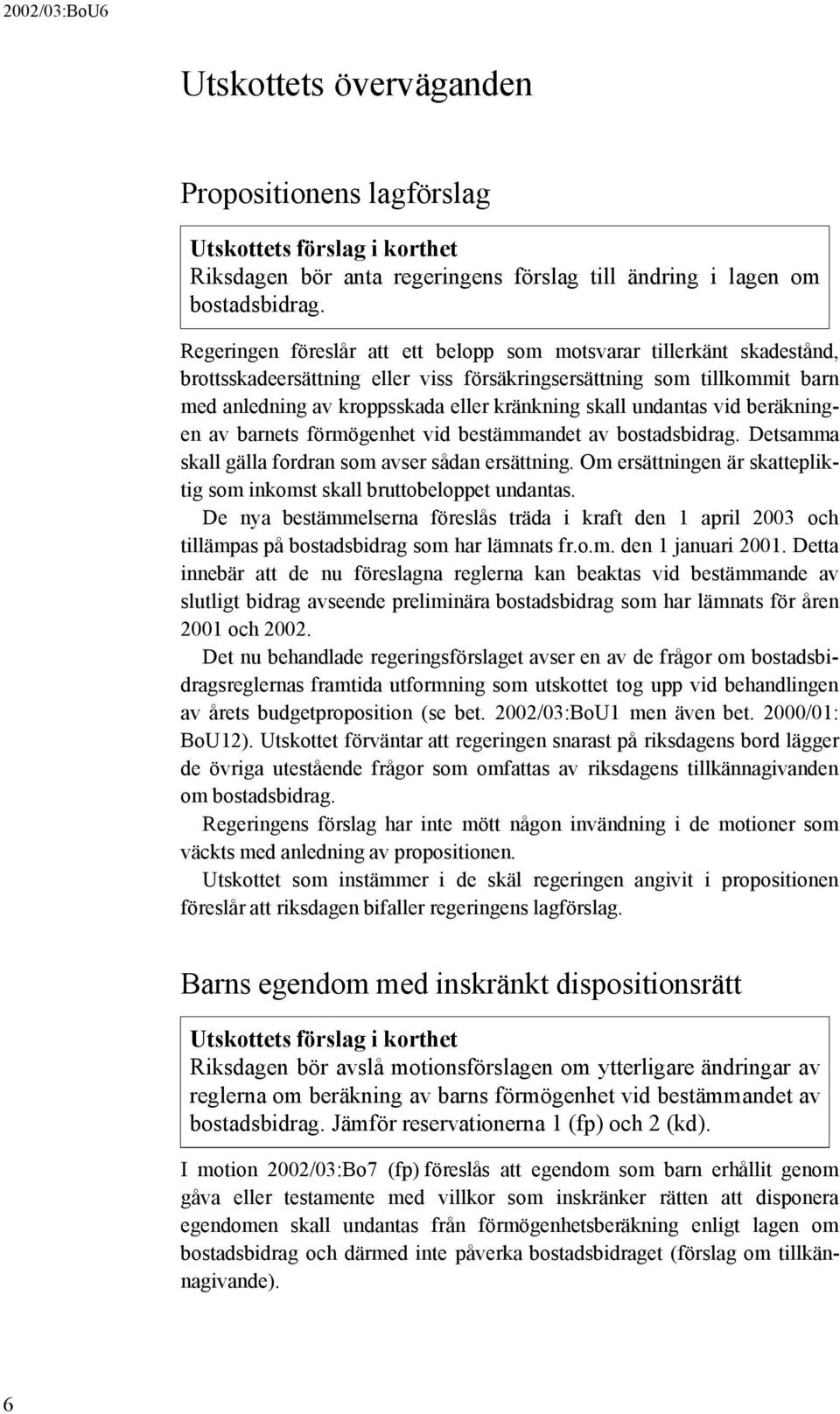 2002/03:BoU6

Utskottets överväganden

Propositionens lagförslag

Utskottets förslag i korthet
Riksdagen bör anta regeringens förslag till ändring i lagen om bostadsbidrag.

Regeringen föreslår att ett belopp som motsvarar tillerkänt skadestånd, brottsskadeersättning eller viss försäkringsersättning som tillkommit barn med anledning av kroppsskada eller kränkning skall undantas vid beräkningen av barnets förmögenhet vid bestämmandet av bostadsbidrag. Detsamma skall gälla fordran som avser sådan ersättning. Om ersättningen är skattepliktig som inkomst skall bruttobeloppet undantas.

De nya bestämmelserna föreslås träda i kraft den 1 april 2003 och tillämpas på bostadsbidrag som har lämnats fr.o.m. den 1 januari 2001. Detta innebär att de nu föreslagna reglerna kan beaktas vid bestämmande av slutligt bidrag avseende preliminära bostadsbidrag som har lämnats för åren 2001 och 2002.

Det nu behandlade regeringsförslaget avser en av de frågor om bostadsbidragsreglernas framtida utformning som utskottet tog upp vid behandlingen av årets budgetproposition (se bet. 2002/03:BoU1 men även bet. 2000/01: BoU12). Utskottet förväntar att regeringen snarast på riksdagens bord lägger de övriga utestående frågor som omfattas av riksdagens tillkännagivanden om bostadsbidrag.

Regeringens förslag har inte mött någon invändning i de motioner som väckts med anledning av propositionen.

Utskottet som instämmer i de skäl regeringen angivit i propositionen föreslår att riksdagen bifaller regeringens lagförslag.

Barns egendom med inskränkt dispositionsrätt

Utskottets förslag i korthet
Riksdagen bör avslå motionsförslagen om ytterligare ändringar av reglerna om beräkning av barns förmögenhet vid bestämmandet av bostadsbidrag. Jämför reservationerna 1 (fp) och 2 (kd).

I motion 2002/03:Bo7 (fp) föreslås att egendom som barn erhållit genom gåva eller testamente med villkor som inskränker rätten att disponera egendomen skall undantas från förmögenhetsberäkning enligt lagen om bostadsbidrag och därmed inte påverka bostadsbidraget (förslag om tillkännagivande).

6